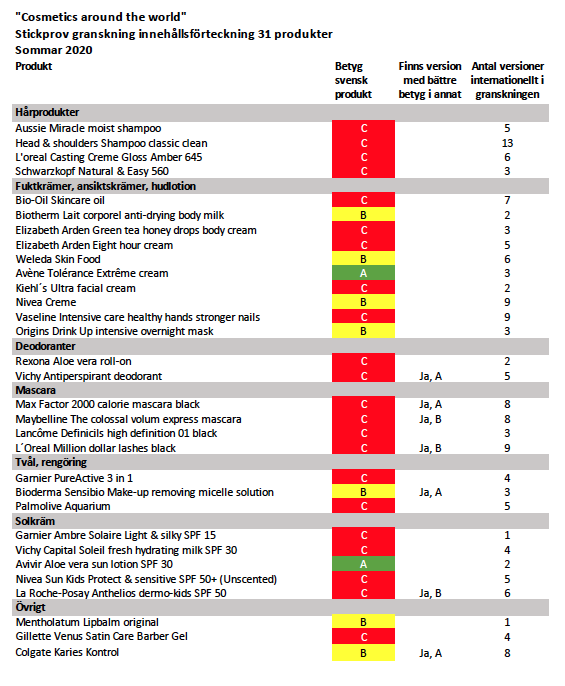 "Cosmetics around the world"
Stickprov granskning innehållsförteckning 31 produkter
Sommar 2020

| Produkt | Betyg svensk produkt | Finns version med bättre betyg i annat | Antal versioner internationellt i granskningen |
|---|---|---|---|
| **Hårprodukter** | | | |
| Aussie Miracle moist shampoo | C | | 5 |
| Head & shoulders Shampoo classic clean | C | | 13 |
| L'oreal Casting Creme Gloss Amber 645 | C | | 6 |
| Schwarzkopf Natural & Easy 560 | C | | 3 |
| **Fuktkrämer, ansiktskrämer, hudlotion** | | | |
| Bio-Oil Skincare oil | C | | 7 |
| Biotherm Lait corporel anti-drying body milk | B | | 2 |
| Elizabeth Arden Green tea honey drops body cream | C | | 3 |
| Elizabeth Arden Eight hour cream | C | | 5 |
| Weleda Skin Food | B | | 6 |
| Avène Tolérance Extrême cream | A | | 3 |
| Kiehl´s Ultra facial cream | C | | 2 |
| Nivea Creme | B | | 9 |
| Vaseline Intensive care healthy hands stronger nails | C | | 9 |
| Origins Drink Up intensive overnight mask | B | | 3 |
| **Deodoranter** | | | |
| Rexona Aloe vera roll-on | C | | 2 |
| Vichy Antiperspirant deodorant | C | Ja, A | 5 |
| **Mascara** | | | |
| Max Factor 2000 calorie mascara black | C | Ja, A | 8 |
| Maybelline The colossal volum express mascara | C | Ja, B | 8 |
| Lancôme Definicils high definition 01 black | C | | 3 |
| L´Oreal Million dollar lashes black | C | Ja, B | 9 |
| **Tvål, rengöring** | | | |
| Garnier PureActive 3 in 1 | C | | 4 |
| Bioderma Sensibio Make-up removing micelle solution | B | Ja, A | 3 |
| Palmolive Aquarium | C | | 5 |
| **Solkräm** | | | |
| Garnier Ambre Solaire Light & silky SPF 15 | C | | 1 |
| Vichy Capital Soleil fresh hydrating milk SPF 30 | C | | 4 |
| Avivir Aloe vera sun lotion SPF 30 | A | | 2 |
| Nivea Sun Kids Protect & sensitive SPF 50+ (Unscented) | C | | 5 |
| La Roche-Posay Anthelios dermo-kids SPF 50 | C | Ja, B | 6 |
| **Övrigt** | | | |
| Mentholatum Lipbalm original | B | | 1 |
| Gillette Venus Satin Care Barber Gel | C | | 4 |
| Colgate Karies Kontrol | B | Ja, A | 8 |